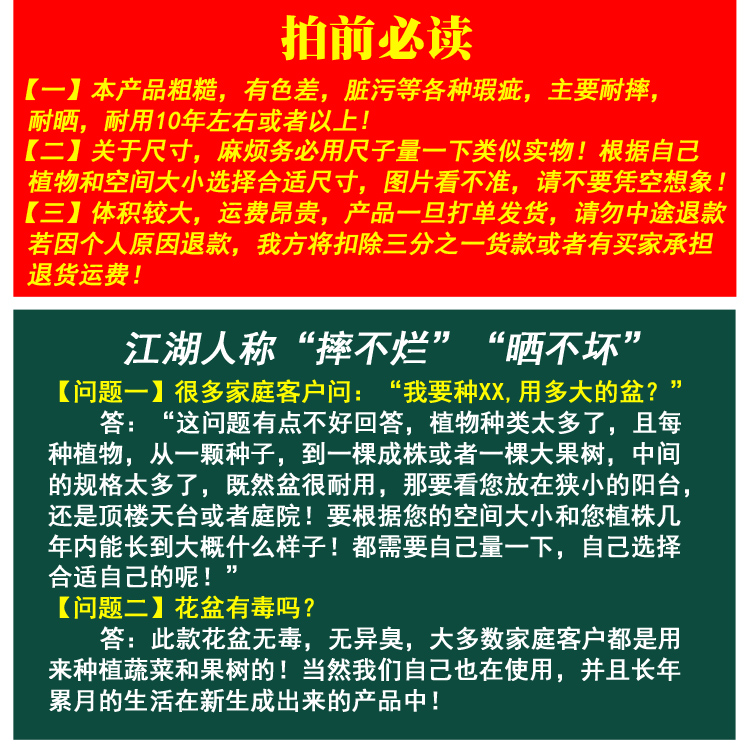 拍前必读

【一】本产品粗糙，有色差，脏污等各种瑕疵，主要耐摔，耐晒，耐用10年左右或者以上！
【二】关于尺寸，麻烦务必用尺子量一下类似实物！根据自己植物和空间大小选择合适尺寸，图片看不准，请不要凭空想象！
【三】体积较大，运费昂贵，产品一旦打单发货，请勿中途退款若因个人原因退款，我方将扣除三分之一货款或者有买家承担退货运费！

江湖人称“摔不烂”“晒不坏”

【问题一】很多家庭客户问：“我要种XX，用多大的盆？”
答：“这问题有点不好回答，植物种类太多了，且每种植物，从一颗种子，到一棵成株或者一棵大果树，中间的规格太多了，既然盆很耐用，那要看您放在狭小的阳台，还是顶楼天台或者庭院！要根据您的空间大小和您植株几年内能长到大概什么样子！都需要自己量一下，自己选择合适自己的呢！”
【问题二】花盆有毒吗？
答：此款花盆无毒，无异臭，大多数家庭客户都是用来种植蔬菜和果树的！当然我们自己也在使用，并且长年累月的生活在新生成出来的产品中！